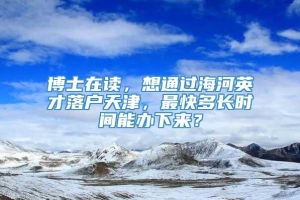 博士在读，想通过海河英才落户天津，最快多长时间能办下来？